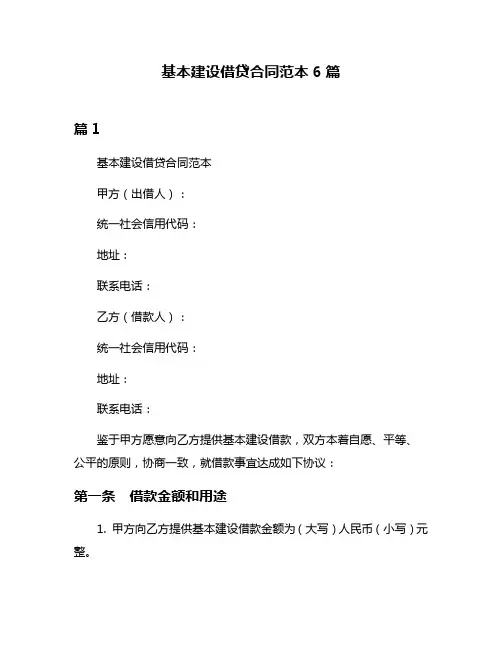 基本建设借贷合同范本 6 篇

篇 1

基本建设借贷合同范本

甲方（出借人）：

统一社会信用代码：

地址：

联系电话：

乙方（借款人）：

统一社会信用代码：

地址：

联系电话：

鉴于甲方愿意向乙方提供基本建设借款，双方本着自愿、平等、公平的原则，协商一致，就借款事宜达成如下协议：

第一条 借款金额和用途

1. 甲方向乙方提供基本建设借款金额为（大写）人民币（小写）元整。